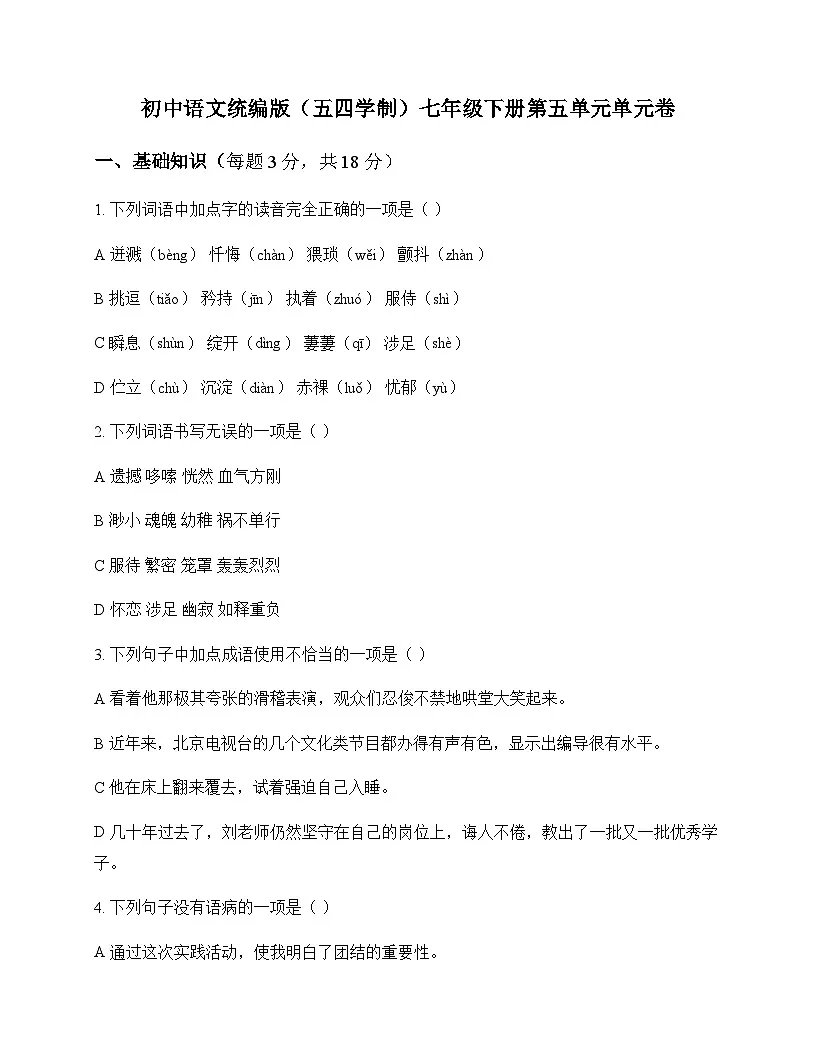 初中语文统编版（五四学制）七年级下册第五单元单元卷

一、基础知识（每题 3 分，共 18 分）

1. 下列词语中加点字的读音完全正确的一项是（ ）

A 迸溅（bèng） 忏悔（chàn） 猥琐（wěi） 颤抖（zhàn）

B 挑逗（tiǎo） 矜持（jīn） 执着（zhuó） 服侍（shì）

C 瞬息（shùn） 绽开（dìng） 萋萋（qī） 涉足（shè）

D 伫立（chù） 沉淀（diàn） 赤裸（luǒ） 忧郁（yù）

2. 下列词语书写无误的一项是（ ）

A 遗撼 哆嗦 恍然 血气方刚

B 渺小 魂魄 幼稚 祸不单行

C 服待 繁密 笼罩 轰轰烈烈

D 怀恋 涉足 幽寂 如释重负

3. 下列句子中加点成语使用不恰当的一项是（ ）

A 看着他那极其夸张的滑稽表演，观众们忍俊不禁地哄堂大笑起来。

B 近年来，北京电视台的几个文化类节目都办得有声有色，显示出编导很有水平。

C 他在床上翻来覆去，试着强迫自己入睡。

D 几十年过去了，刘老师仍然坚守在自己的岗位上，诲人不倦，教出了一批又一批优秀学子。

4. 下列句子没有语病的一项是（ ）

A 通过这次实践活动，使我明白了团结的重要性。